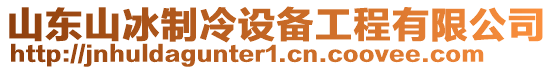 山东山冰制冷设备工程有限公司
http://jnhuldagunter1.cn.coovee.com